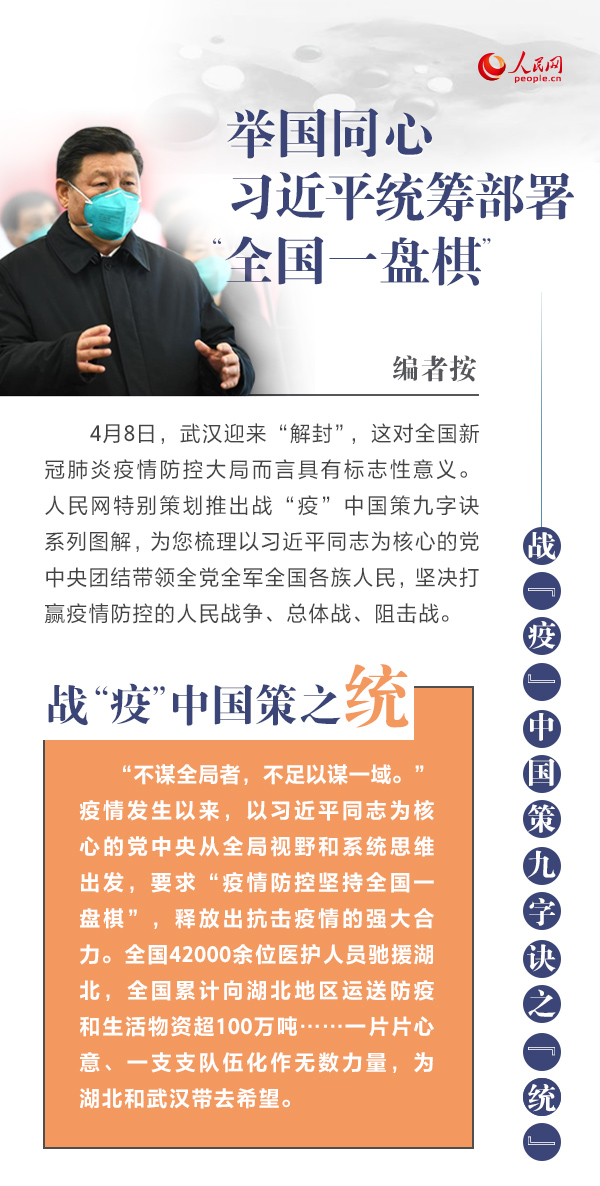 人民网
people.cn

举国同心
习近平统筹部署
“全国一盘棋”

编者按

4月8日，武汉迎来“解封”，这对全国新冠肺炎疫情防控大局而言具有标志性意义。人民网特别策划推出战“疫”中国策九字诀系列图解，为您梳理以习近平同志为核心的党中央团结带领全党全军全国各族人民，坚决打赢疫情防控的人民战争、总体战、阻击战。

战“疫”中国策之统

“不谋全局者，不足以谋一域。”疫情发生以来，以习近平同志为核心的党中央从全局视野和系统思维出发，要求“疫情防控坚持全国一盘棋”，释放出抗击疫情的强大合力。全国42000余位医护人员驰援湖北，全国累计向湖北地区运送防疫和生活物资超100万吨……一片片心意、一支支队伍化作无数力量，为湖北和武汉带去希望。

战『疫』中国策九字诀之『统』